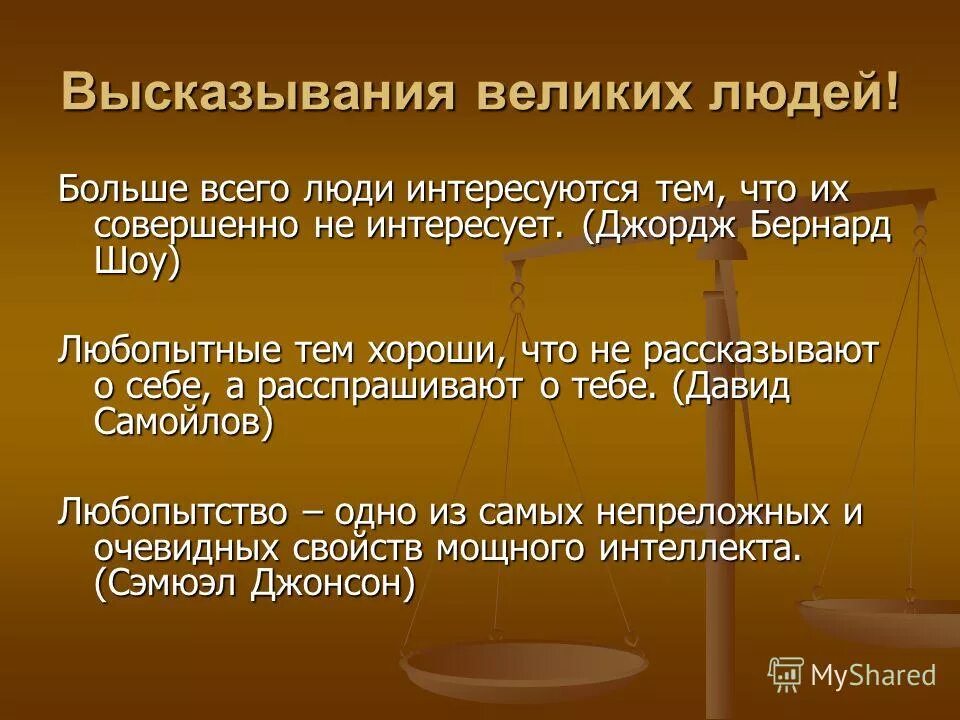 Высказывания великих людей!

Больше всего люди интересуются тем, что их совершенно не интересует. (Джордж Бернард Шоу)

Любопытные тем хороши, что не рассказывают о себе, а расспрашивают о тебе. (Давид Самойлов)

Любопытство – одно из самых непреложных и очевидных свойств мощного интеллекта. (Сэмюэл Джонсон)

MyShared